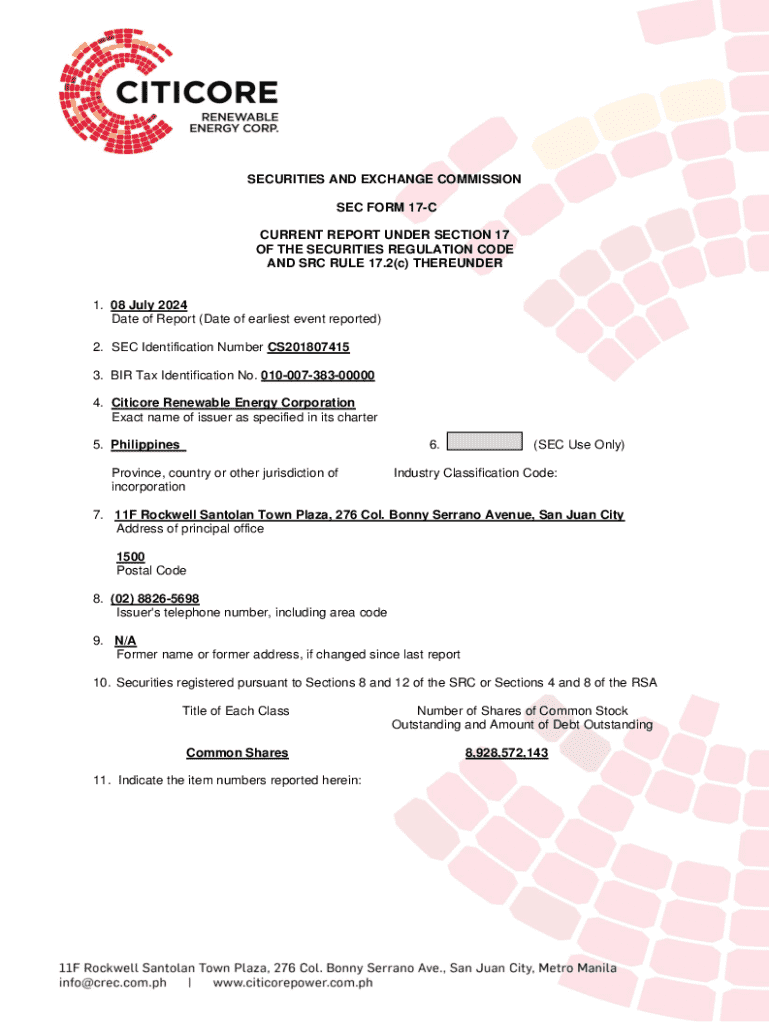 CITICORE
RENEWABLE ENERGY CORP.

SECURITIES AND EXCHANGE COMMISSION

SEC FORM 17-C

CURRENT REPORT UNDER SECTION 17
OF THE SECURITIES REGULATION CODE
AND SRC RULE 17.2(c) THEREUNDER

1. 08 July 2024
Date of Report (Date of earliest event reported)

2. SEC Identification Number CS201807415

3. BIR Tax Identification No. 010-007-383-00000

4. Citicore Renewable Energy Corporation
Exact name of issuer as specified in its charter

5. Philippines
Province, country or other jurisdiction of incorporation

6. (SEC Use Only)
Industry Classification Code:

7. 11F Rockwell Santolan Town Plaza, 276 Col. Bonny Serrano Avenue, San Juan City
Address of principal office

1500
Postal Code

8. (02) 8826-5698
Issuer's telephone number, including area code

9. N/A
Former name or former address, if changed since last report

10. Securities registered pursuant to Sections 8 and 12 of the SRC or Sections 4 and 8 of the RSA

| Title of Each Class | Number of Shares of Common Stock Outstanding and Amount of Debt Outstanding |
|---|---|
| Common Shares | 8,928,572,143 |

11. Indicate the item numbers reported herein:

11F Rockwell Santolan Town Plaza, 276 Col. Bonny Serrano Ave., San Juan City, Metro Manila
info@crec.com.ph | www.citicorepower.com.ph